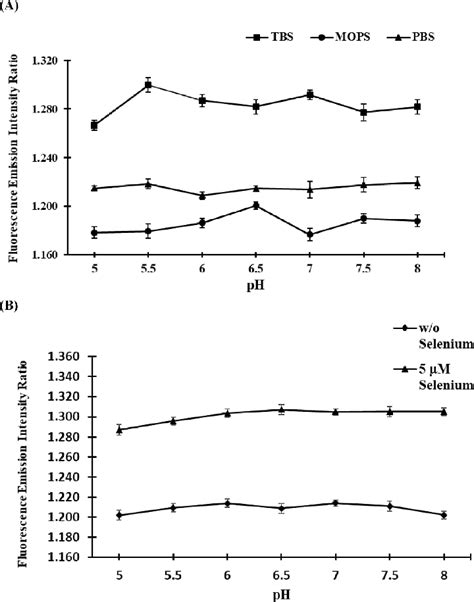 (A)

TBS MOPS PBS

Fluorescence Emission Intensity Ratio

1.320
1.280
1.240
1.200
1.160

5 5.5 6 6.5 7 7.5 8

pH

(B)

w/o Selenium

5 μM Selenium

Fluorescence Emission Intensity Ratio

1.360
1.340
1.320
1.300
1.280
1.260
1.240
1.220
1.200
1.180
1.160

5 5.5 6 6.5 7 7.5 8

pH